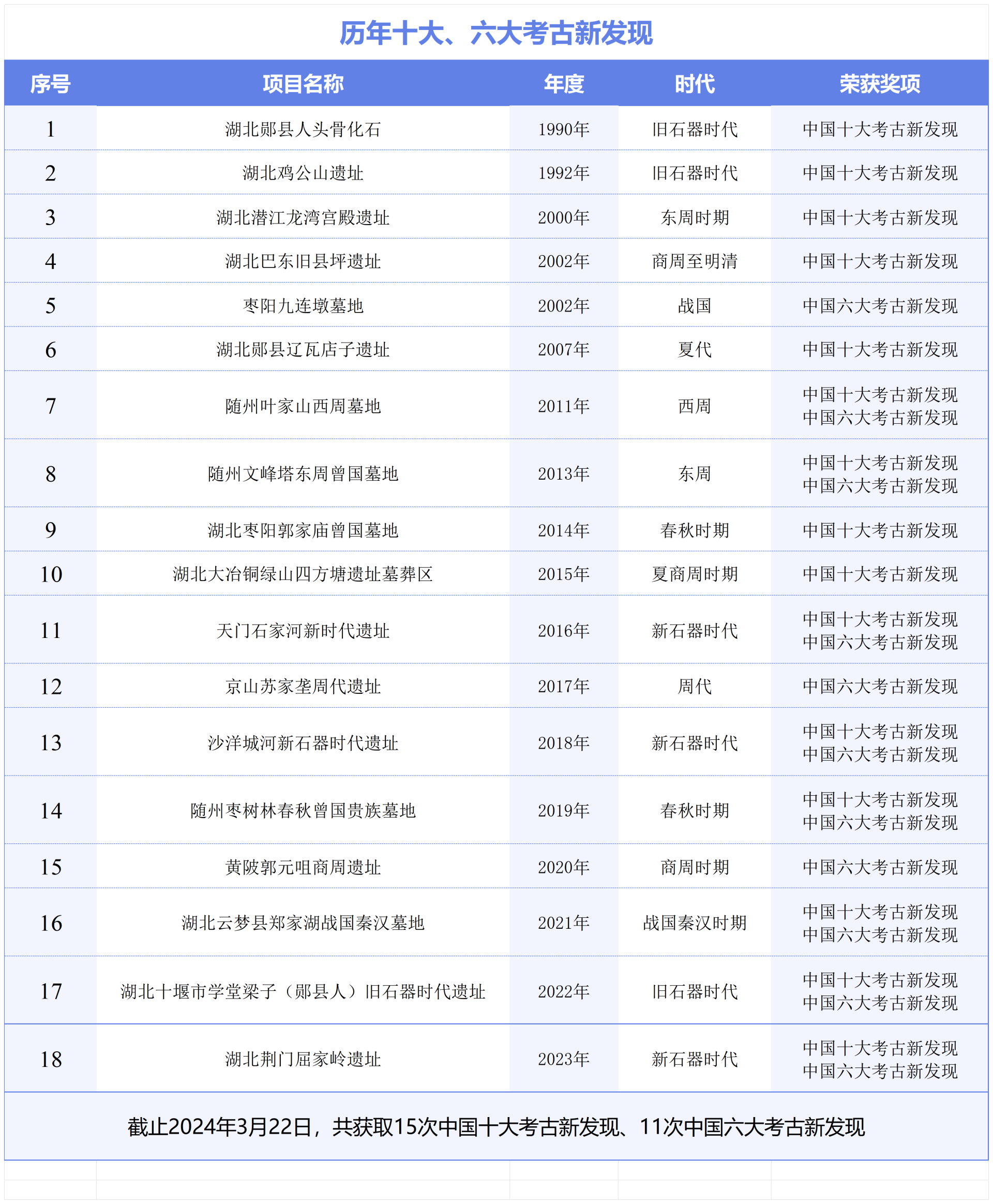 历年十大、六大考古新发现

| 序号 | 项目名称 | 年度 | 时代 | 荣获奖项 |
|---|---|---|---|---|
| 1 | 湖北郧县人头骨化石 | 1990年 | 旧石器时代 | 中国十大考古新发现 |
| 2 | 湖北鸡公山遗址 | 1992年 | 旧石器时代 | 中国十大考古新发现 |
| 3 | 湖北潜江龙湾宫殿遗址 | 2000年 | 东周时期 | 中国十大考古新发现 |
| 4 | 湖北巴东旧县坪遗址 | 2002年 | 商周至明清 | 中国十大考古新发现 |
| 5 | 枣阳九连墩墓地 | 2002年 | 战国 | 中国六大考古新发现 |
| 6 | 湖北郧县辽瓦店子遗址 | 2007年 | 夏代 | 中国十大考古新发现 |
| 7 | 随州叶家山西周墓地 | 2011年 | 西周 | 中国十大考古新发现 中国六大考古新发现 |
| 8 | 随州文峰塔东周曾国墓地 | 2013年 | 东周 | 中国十大考古新发现 中国六大考古新发现 |
| 9 | 湖北枣阳郭家庙曾国墓地 | 2014年 | 春秋时期 | 中国十大考古新发现 |
| 10 | 湖北大冶铜绿山四方塘遗址墓葬区 | 2015年 | 夏商周时期 | 中国十大考古新发现 |
| 11 | 天门石家河新时代遗址 | 2016年 | 新石器时代 | 中国十大考古新发现 中国六大考古新发现 |
| 12 | 京山苏家垄周代遗址 | 2017年 | 周代 | 中国六大考古新发现 |
| 13 | 沙洋城河新石器时代遗址 | 2018年 | 新石器时代 | 中国十大考古新发现 中国六大考古新发现 |
| 14 | 随州枣树林春秋曾国贵族墓地 | 2019年 | 春秋时期 | 中国十大考古新发现 中国六大考古新发现 |
| 15 | 黄陂郭元咀商周遗址 | 2020年 | 商周时期 | 中国六大考古新发现 |
| 16 | 湖北云梦县郑家湖战国秦汉墓地 | 2021年 | 战国秦汉时期 | 中国十大考古新发现 中国六大考古新发现 |
| 17 | 湖北十堰市学堂梁子（郧县人）旧石器时代遗址 | 2022年 | 旧石器时代 | 中国十大考古新发现 中国六大考古新发现 |
| 18 | 湖北荆门屈家岭遗址 | 2023年 | 新石器时代 | 中国十大考古新发现 中国六大考古新发现 |

截止2024年3月22日，共获取15次中国十大考古新发现、11次中国六大考古新发现